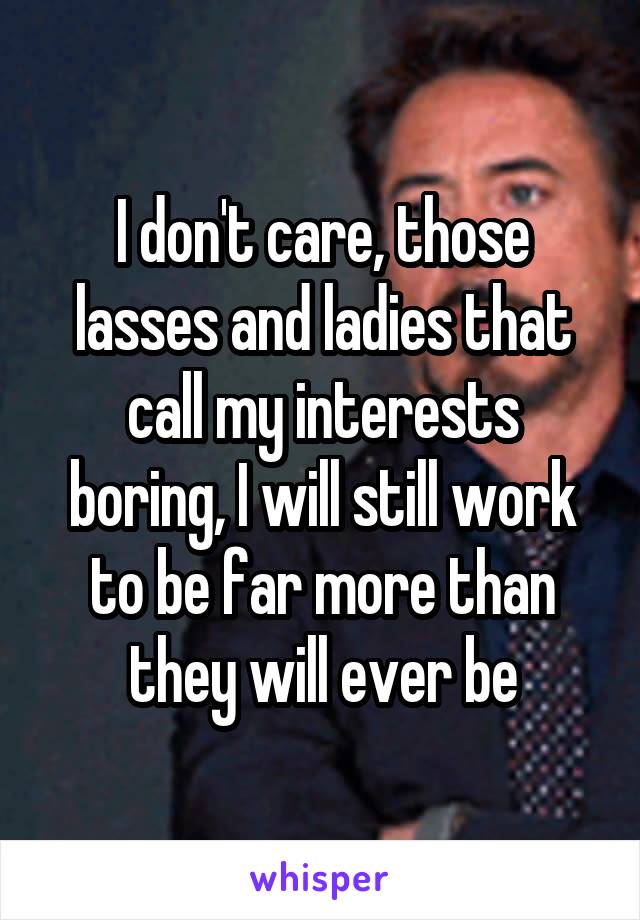 I don't care, those lasses and ladies that call my interests boring, I will still work to be far more than they will ever be

whisper